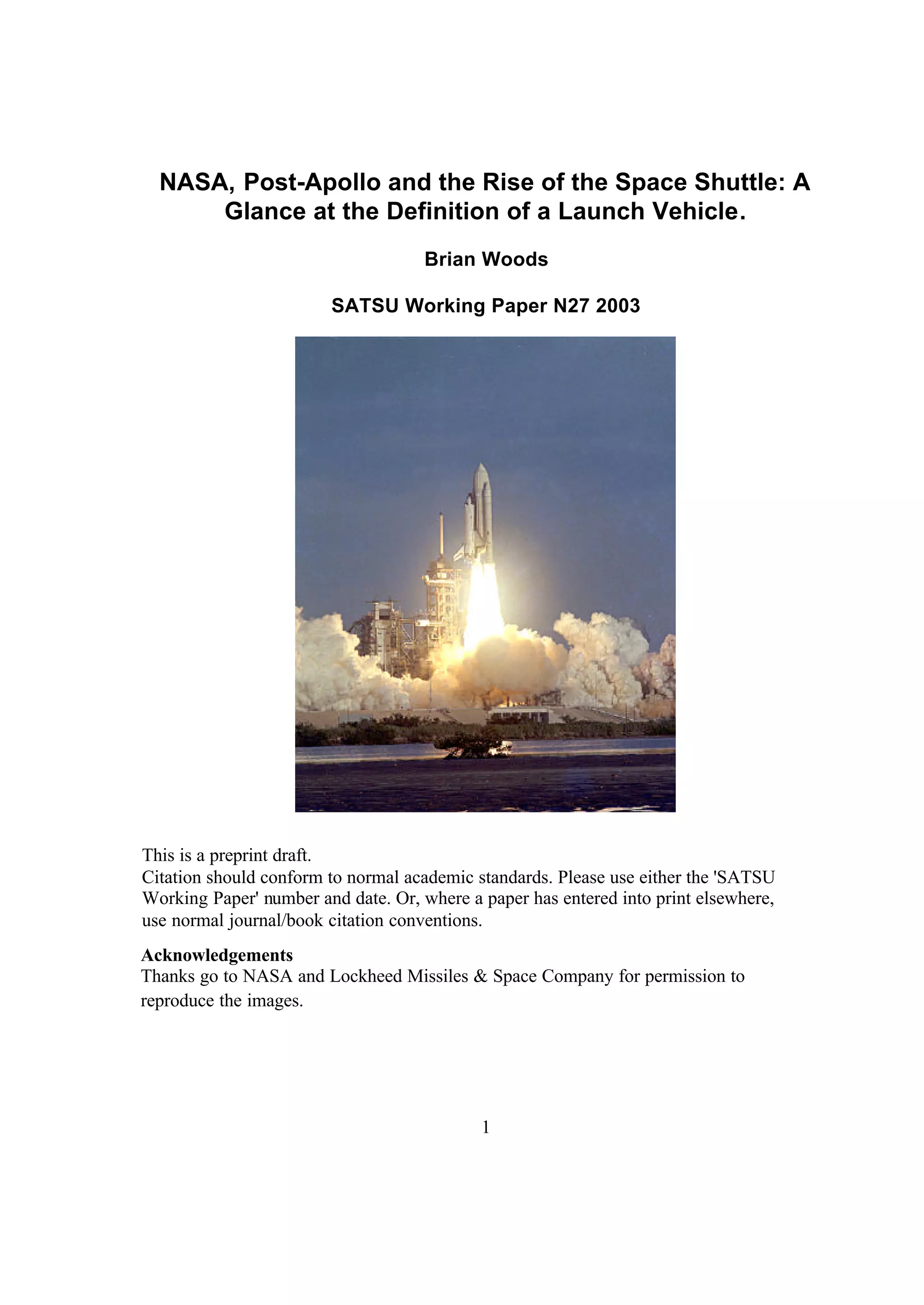 NASA, Post-Apollo and the Rise of the Space Shuttle: A Glance at the Definition of a Launch Vehicle.

Brian Woods

SATSU Working Paper N27 2003

This is a preprint draft.
Citation should conform to normal academic standards. Please use either the 'SATSU Working Paper' number and date. Or, where a paper has entered into print elsewhere, use normal journal/book citation conventions.

Acknowledgements
Thanks go to NASA and Lockheed Missiles & Space Company for permission to reproduce the images.

1